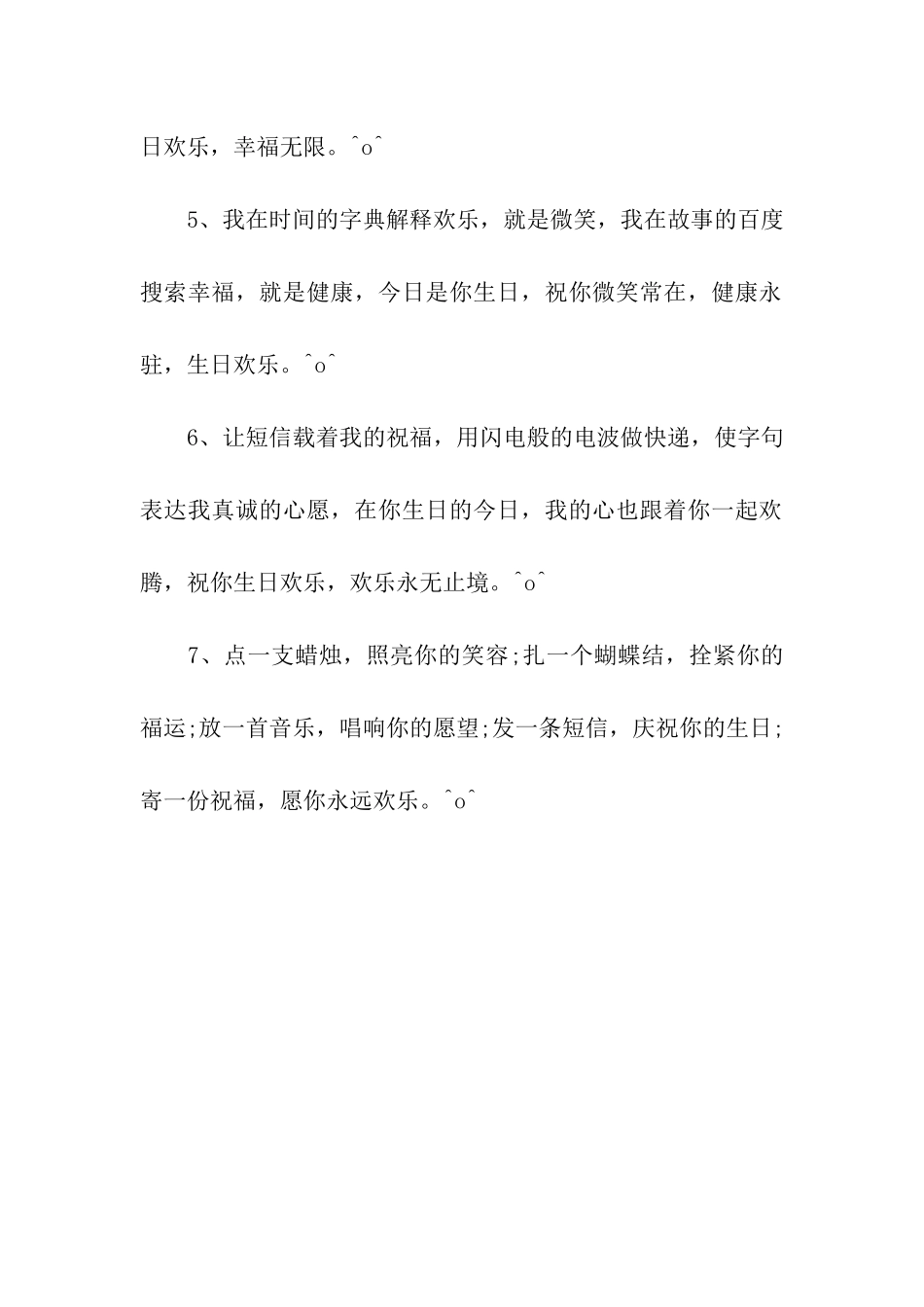 日欢乐，幸福无限。^o^

5、我在时间的字典解释欢乐，就是微笑，我在故事的百度搜索幸福，就是健康，今日是你生日，祝你微笑常在，健康永驻，生日欢乐。^o^

6、让短信载着我的祝福，用闪电般的电波做快递，使字句表达我真诚的心愿，在你生日的今日，我的心也跟着你一起欢腾，祝你生日欢乐，欢乐永无止境。^o^

7、点一支蜡烛，照亮你的笑容;扎一个蝴蝶结，拴紧你的福运;放一首音乐，唱响你的愿望;发一条短信，庆祝你的生日;寄一份祝福，愿你永远欢乐。^o^